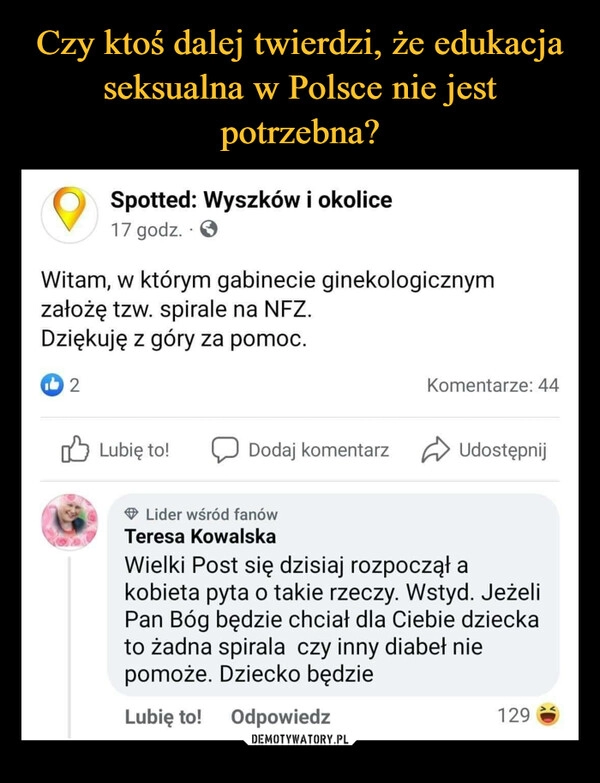 Czy ktoś dalej twierdzi, że edukacja seksualna w Polsce nie jest potrzebna?

Spotted: Wyszków i okolice
17 godz. ·

Witam, w którym gabinecie ginekologicznym założę tzw. spirale na NFZ.
Dziękuję z góry za pomoc.

2
Komentarze: 44

Lubię to!
Dodaj komentarz
Udostępnij

Lider wśród fanów
Teresa Kowalska
Wielki Post się dzisiaj rozpoczął a kobieta pyta o takie rzeczy. Wstyd. Jeżeli Pan Bóg będzie chciał dla Ciebie dziecka to żadna spirala czy inny diabeł nie pomoże. Dziecko będzie

Lubię to!
Odpowiedz
129

DEMOTYWATORY.PL